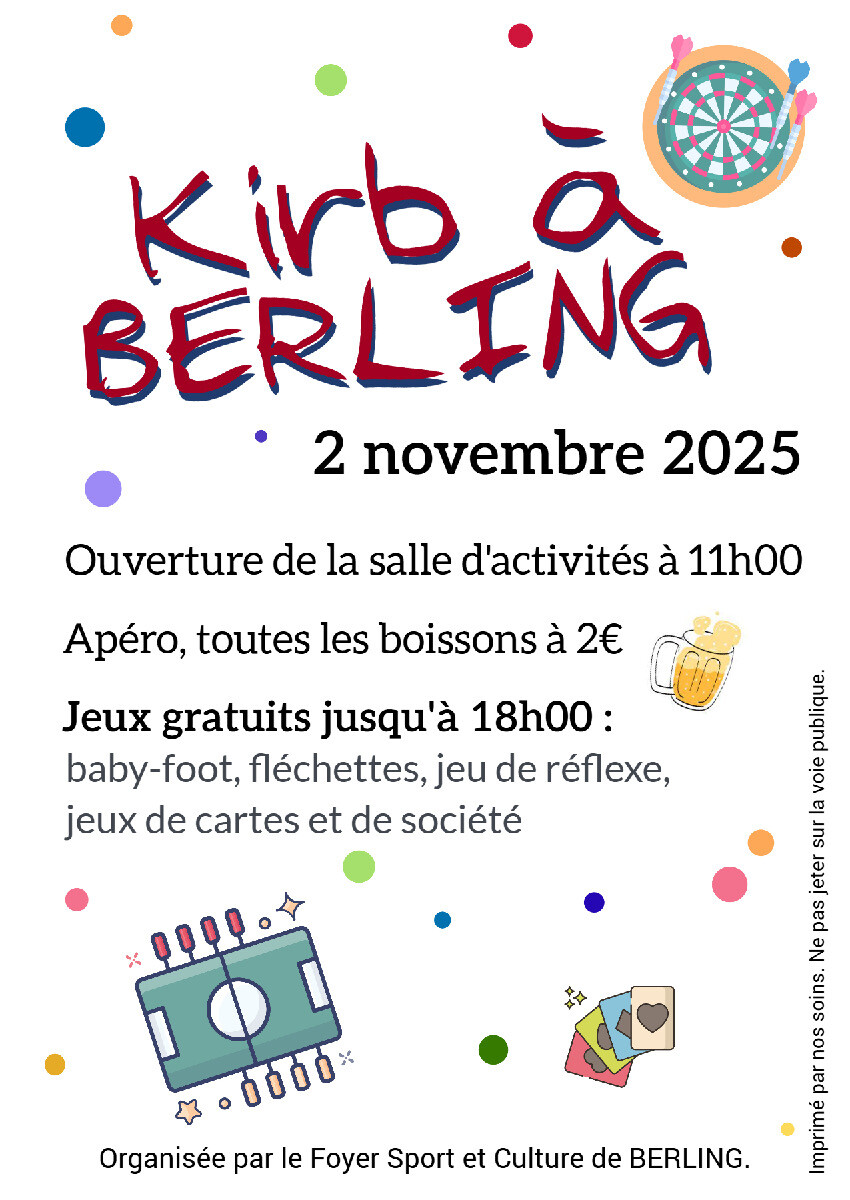 Kirb à BERLING

2 novembre 2025

Ouverture de la salle d'activités à 11h00

Apéro, toutes les boissons à 2€

Jeux gratuits jusqu'à 18h00 :
baby-foot, fléchettes, jeu de réflexe, jeux de cartes et de société

Organisée par le Foyer Sport et Culture de BERLING.

Imprimé par nos soins. Ne pas jeter sur la voie publique.